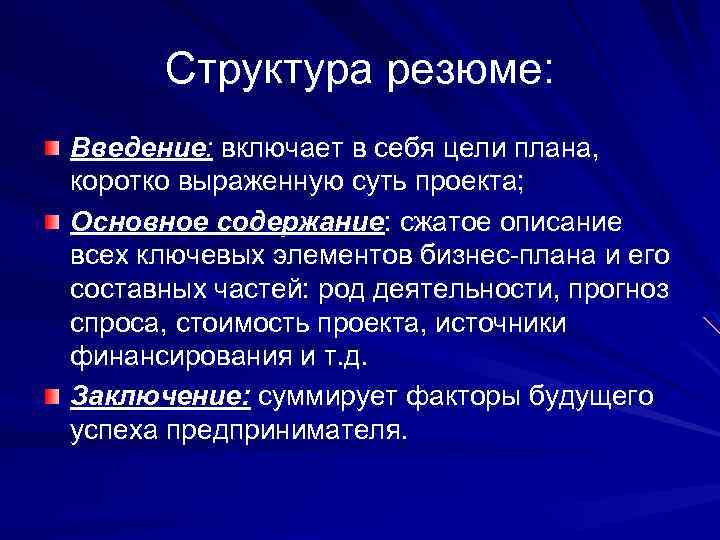 Структура резюме:

Введение: включает в себя цели плана, коротко выраженную суть проекта;

Основное содержание: сжатое описание всех ключевых элементов бизнес-плана и его составных частей: род деятельности, прогноз спроса, стоимость проекта, источники финансирования и т.д.

Заключение: суммирует факторы будущего успеха предпринимателя.